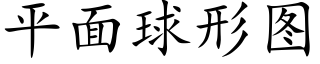 平面球形图